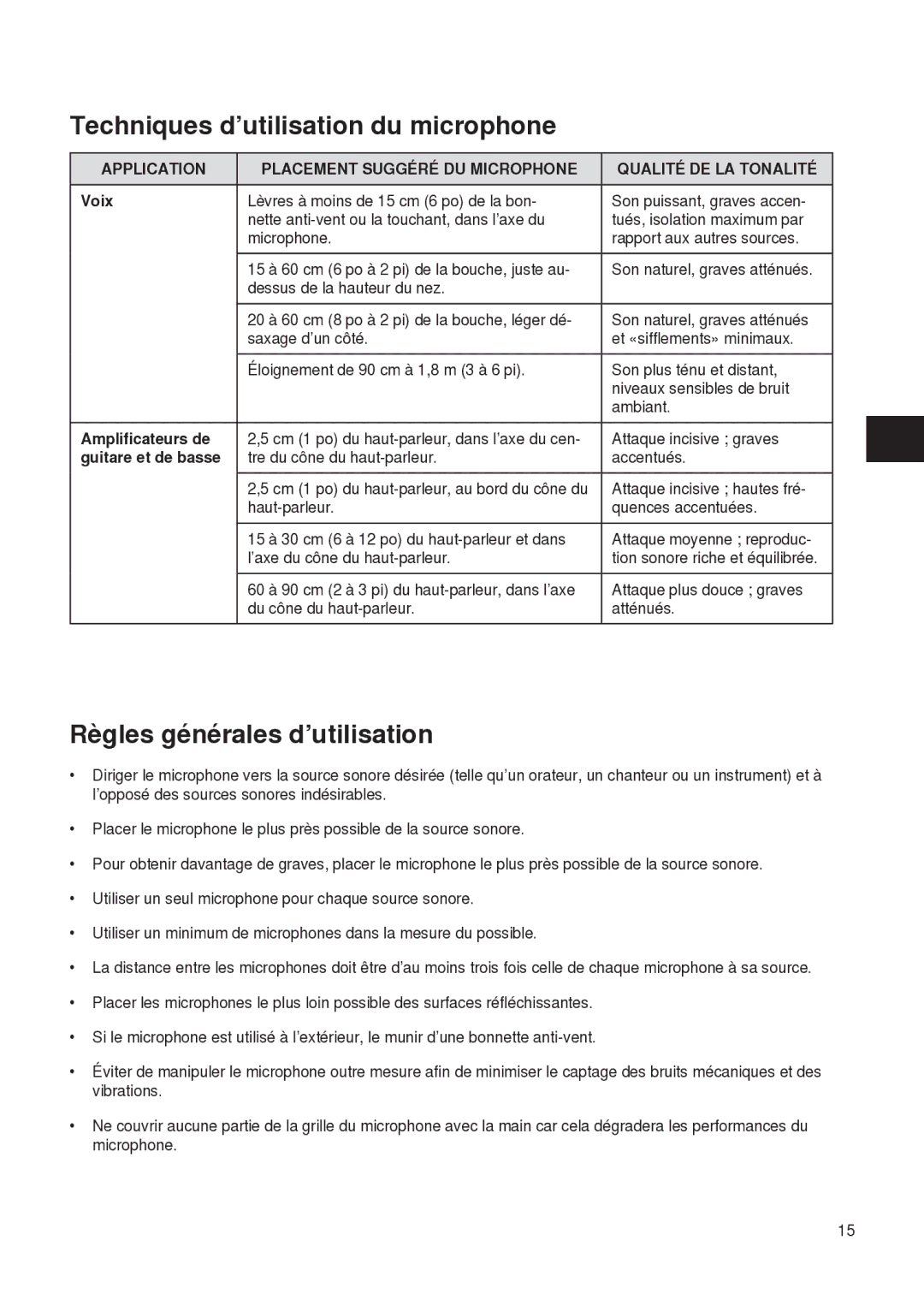 Techniques d’utilisation du microphone

| APPLICATION | PLACEMENT SUGGÉRÉ DU MICROPHONE | QUALITÉ DE LA TONALITÉ |
|---|---|---|
| Voix | Lèvres à moins de 15 cm (6 po) de la bonnette anti-vent ou la touchant, dans l’axe du microphone. | Son puissant, graves accentués, isolation maximum par rapport aux autres sources. |
| | 15 à 60 cm (6 po à 2 pi) de la bouche, juste au-dessus de la hauteur du nez. | Son naturel, graves atténués. |
| | 20 à 60 cm (8 po à 2 pi) de la bouche, léger désaxage d’un côté. | Son naturel, graves atténués et «sifflements» minimaux. |
| | Éloignement de 90 cm à 1,8 m (3 à 6 pi). | Son plus ténu et distant, niveaux sensibles de bruit ambiant. |
| Amplificateurs de guitare et de basse | 2,5 cm (1 po) du haut-parleur, dans l’axe du centre du cône du haut-parleur. | Attaque incisive ; graves accentués. |
| | 2,5 cm (1 po) du haut-parleur, au bord du cône du haut-parleur. | Attaque incisive ; hautes fréquences accentuées. |
| | 15 à 30 cm (6 à 12 po) du haut-parleur et dans l’axe du cône du haut-parleur. | Attaque moyenne ; reproduction sonore riche et équilibrée. |
| | 60 à 90 cm (2 à 3 pi) du haut-parleur, dans l’axe du cône du haut-parleur. | Attaque plus douce ; graves atténués. |

Règles générales d’utilisation

• Diriger le microphone vers la source sonore désirée (telle qu’un orateur, un chanteur ou un instrument) et à l’opposé des sources sonores indésirables.

• Placer le microphone le plus près possible de la source sonore.

• Pour obtenir davantage de graves, placer le microphone le plus près possible de la source sonore.

• Utiliser un seul microphone pour chaque source sonore.

• Utiliser un minimum de microphones dans la mesure du possible.

• La distance entre les microphones doit être d’au moins trois fois celle de chaque microphone à sa source.

• Placer les microphones le plus loin possible des surfaces réfléchissantes.

• Si le microphone est utilisé à l’extérieur, le munir d’une bonnette anti-vent.

• Éviter de manipuler le microphone outre mesure afin de minimiser le captage des bruits mécaniques et des vibrations.

• Ne couvrir aucune partie de la grille du microphone avec la main car cela dégradera les performances du microphone.

15